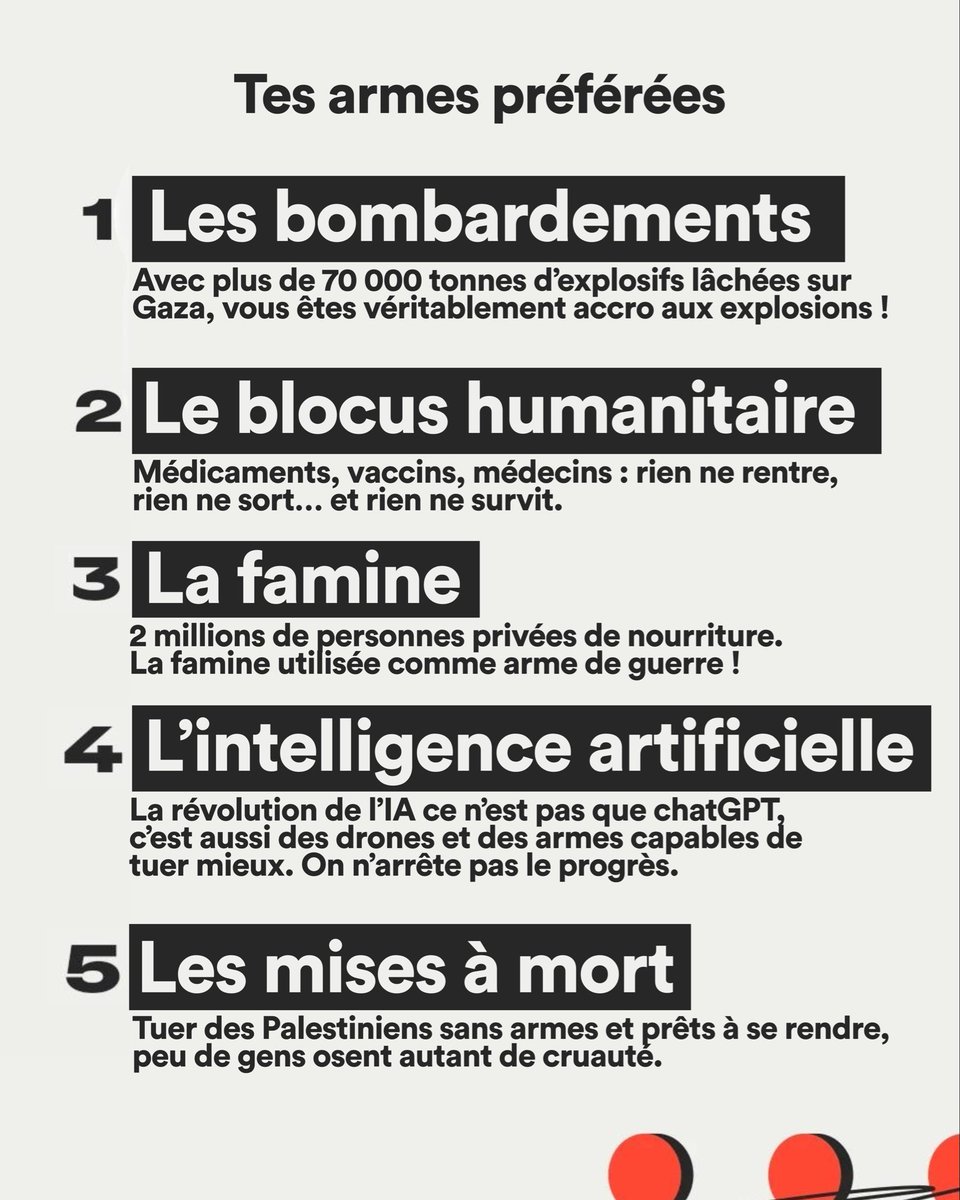 Tes armes préférées

1 Les bombardements

Avec plus de 70 000 tonnes d'explosifs lâchées sur Gaza, vous êtes véritablement accro aux explosions !

2 Le blocus humanitaire

Médicaments, vaccins, médecins : rien ne rentre, rien ne sort... et rien ne survit.

3 La famine

2 millions de personnes privées de nourriture. La famine utilisée comme arme de guerre !

4 L'intelligence artificielle

La révolution de l'IA ce n'est pas que chatGPT, c'est aussi des drones et des armes capables de tuer mieux. On n'arrête pas le progrès.

5 Les mises à mort

Tuer des Palestiniens sans armes et prêts à se rendre, peu de gens osent autant de cruauté.